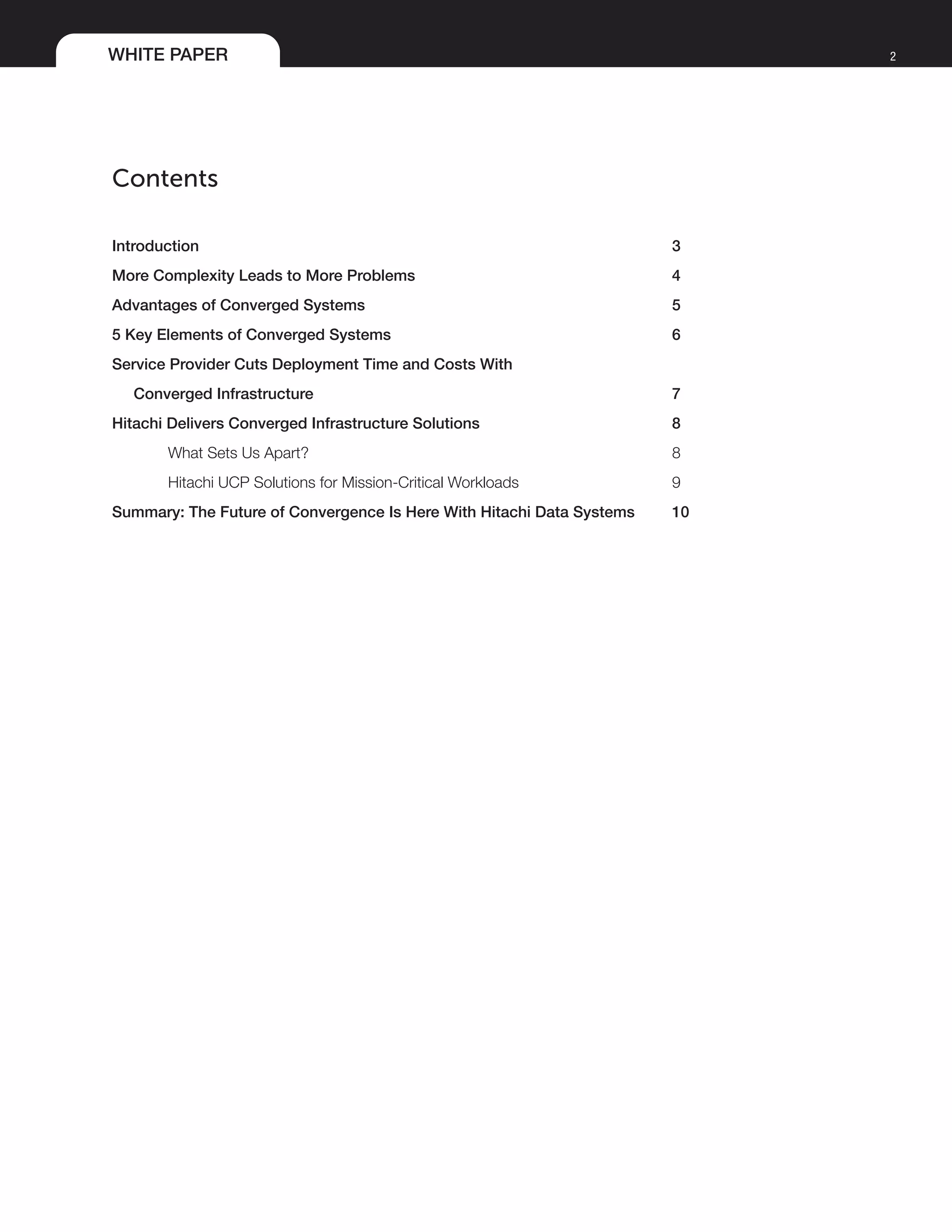 WHITE PAPER

2

Contents

Introduction 3

More Complexity Leads to More Problems 4

Advantages of Converged Systems 5

5 Key Elements of Converged Systems 6

Service Provider Cuts Deployment Time and Costs With Converged Infrastructure 7

Hitachi Delivers Converged Infrastructure Solutions 8

What Sets Us Apart? 8

Hitachi UCP Solutions for Mission-Critical Workloads 9

Summary: The Future of Convergence Is Here With Hitachi Data Systems 10